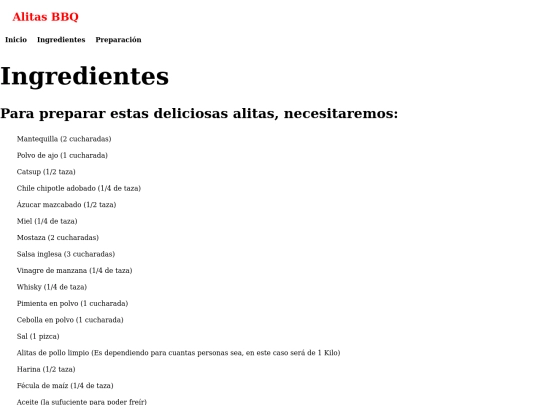 Alitas BBQ

Inicio Ingredientes Preparación

Ingredientes

Para preparar estas deliciosas alitas, necesitaremos:

Mantequilla (2 cucharadas)

Polvo de ajo (1 cucharada)

Catsup (1/2 taza)

Chile chipotle adobado (1/4 de taza)

Ázucar mazcabado (1/2 taza)

Miel (1/4 de taza)

Mostaza (2 cucharadas)

Salsa inglesa (3 cucharadas)

Vinagre de manzana (1/4 de taza)

Whisky (1/4 de taza)

Pimienta en polvo (1 cucharada)

Cebolla en polvo (1 cucharada)

Sal (1 pizca)

Alitas de pollo limpio (Es dependiendo para cuantas personas sea, en este caso será de 1 Kilo)

Harina (1/2 taza)

Fécula de maíz (1/4 de taza)

Aceite (la sufuciente para poder freír)